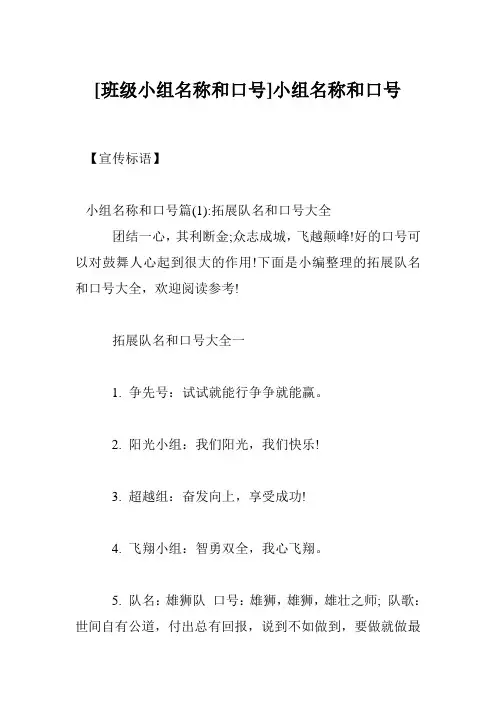 [班级小组名称和口号]小组名称和口号

【宣传标语】

小组名称和口号篇(1):拓展队名和口号大全

团结一心，其利断金;众志成城，飞越颠峰!好的口号可以对鼓舞人心起到很大的作用!下面是小编整理的拓展队名和口号大全，欢迎阅读参考!

拓展队名和口号大全一

1. 争先号：试试就能行争争就能赢。

2. 阳光小组：我们阳光，我们快乐!

3. 超越组：奋发向上，享受成功!

4. 飞翔小组：智勇双全，我心飞翔。

5. 队名：雄狮队 口号：雄狮，雄狮，雄壮之师; 队歌：世间自有公道，付出总有回报，说到不如做到，要做就做最